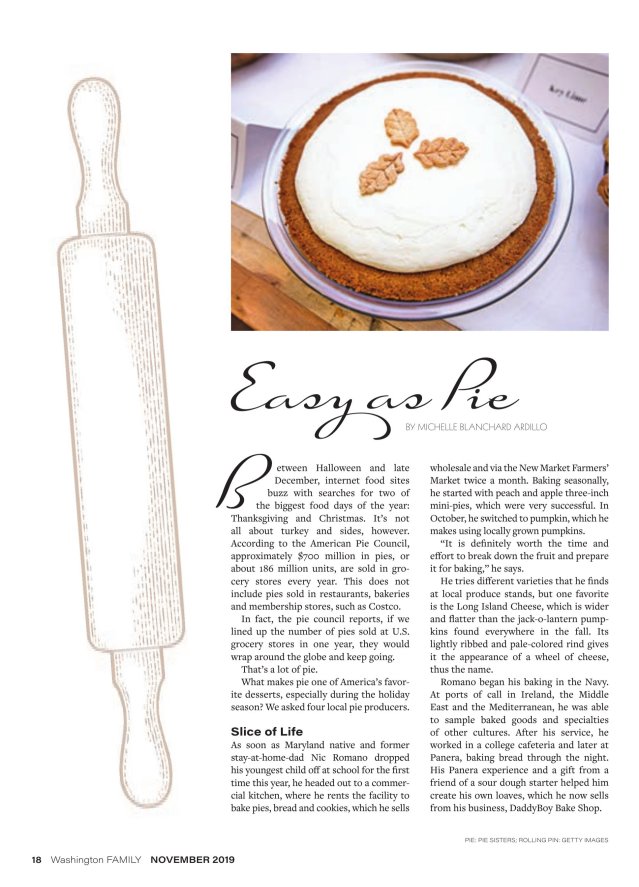 Key Lime

Easy as Pie

BY MICHELLE BLANCHARD ARDILLO

Between Halloween and late December, internet food sites buzz with searches for two of the biggest food days of the year: Thanksgiving and Christmas. It's not all about turkey and sides, however. According to the American Pie Council, approximately $700 million in pies, or about 186 million units, are sold in grocery stores every year. This does not include pies sold in restaurants, bakeries and membership stores, such as Costco.

In fact, the pie council reports, if we lined up the number of pies sold at U.S. grocery stores in one year, they would wrap around the globe and keep going.

That's a lot of pie.

What makes pie one of America's favorite desserts, especially during the holiday season? We asked four local pie producers.

Slice of Life

As soon as Maryland native and former stay-at-home-dad Nic Romano dropped his youngest child off at school for the first time this year, he headed out to a commercial kitchen, where he rents the facility to bake pies, bread and cookies, which he sells wholesale and via the New Market Farmers' Market twice a month. Baking seasonally, he started with peach and apple three-inch mini-pies, which were very successful. In October, he switched to pumpkin, which he makes using locally grown pumpkins.

"It is definitely worth the time and effort to break down the fruit and prepare it for baking," he says.

He tries different varieties that he finds at local produce stands, but one favorite is the Long Island Cheese, which is wider and flatter than the jack-o-lantern pumpkins found everywhere in the fall. Its lightly ribbed and pale-colored rind gives it the appearance of a wheel of cheese, thus the name.

Romano began his baking in the Navy. At ports of call in Ireland, the Middle East and the Mediterranean, he was able to sample baked goods and specialties of other cultures. After his service, he worked in a college cafeteria and later at Panera, baking bread through the night. His Panera experience and a gift from a friend of a sour dough starter helped him create his own loaves, which he now sells from his business, DaddyBoy Bake Shop.

PIE: PIE SISTERS; ROLLING PIN: GETTY IMAGES

18 Washington FAMILY NOVEMBER 2019